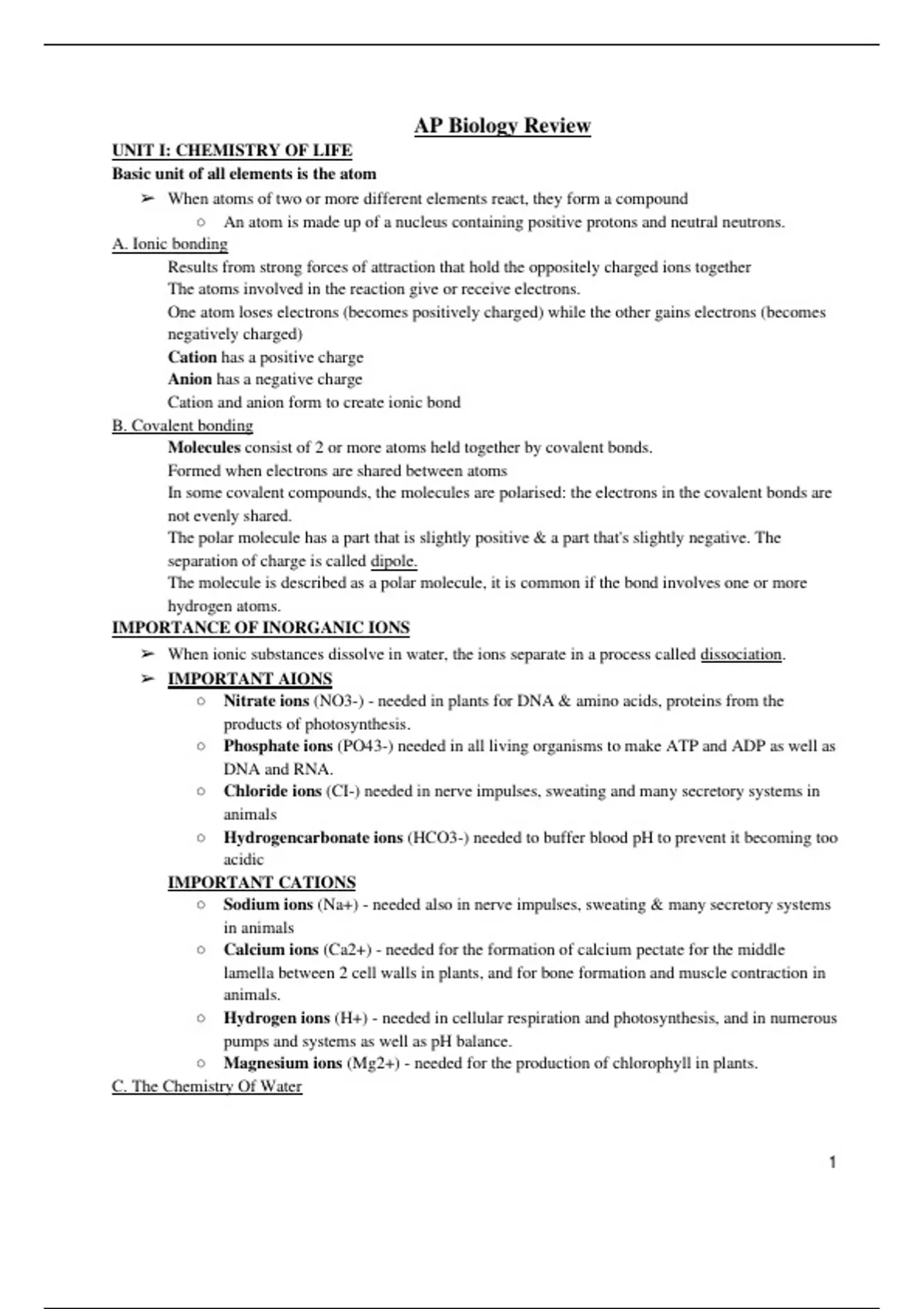 AP Biology Review

UNIT I: CHEMISTRY OF LIFE

Basic unit of all elements is the atom

➢ When atoms of two or more different elements react, they form a compound
○ An atom is made up of a nucleus containing positive protons and neutral neutrons.

A. Ionic bonding

Results from strong forces of attraction that hold the oppositely charged ions together
The atoms involved in the reaction give or receive electrons.
One atom loses electrons (becomes positively charged) while the other gains electrons (becomes negatively charged)
Cation has a positive charge
Anion has a negative charge
Cation and anion form to create ionic bond

B. Covalent bonding

Molecules consist of 2 or more atoms held together by covalent bonds.
Formed when electrons are shared between atoms
In some covalent compounds, the molecules are polarised: the electrons in the covalent bonds are not evenly shared.
The polar molecule has a part that is slightly positive & a part that's slightly negative. The separation of charge is called dipole.
The molecule is described as a polar molecule, it is common if the bond involves one or more hydrogen atoms.

IMPORTANCE OF INORGANIC IONS

➢ When ionic substances dissolve in water, the ions separate in a process called dissociation.
➢ IMPORTANT AIONS
○ Nitrate ions (NO3-) - needed in plants for DNA & amino acids, proteins from the products of photosynthesis.
○ Phosphate ions (PO43-) needed in all living organisms to make ATP and ADP as well as DNA and RNA.
○ Chloride ions (CI-) needed in nerve impulses, sweating and many secretory systems in animals
○ Hydrogencarbonate ions (HCO3-) needed to buffer blood pH to prevent it becoming too acidic

IMPORTANT CATIONS
○ Sodium ions (Na+) - needed also in nerve impulses, sweating & many secretory systems in animals
○ Calcium ions (Ca2+) - needed for the formation of calcium pectate for the middle lamella between 2 cell walls in plants, and for bone formation and muscle contraction in animals.
○ Hydrogen ions (H+) - needed in cellular respiration and photosynthesis, and in numerous pumps and systems as well as pH balance.
○ Magnesium ions (Mg2+) - needed for the production of chlorophyll in plants.

C. The Chemistry Of Water

1